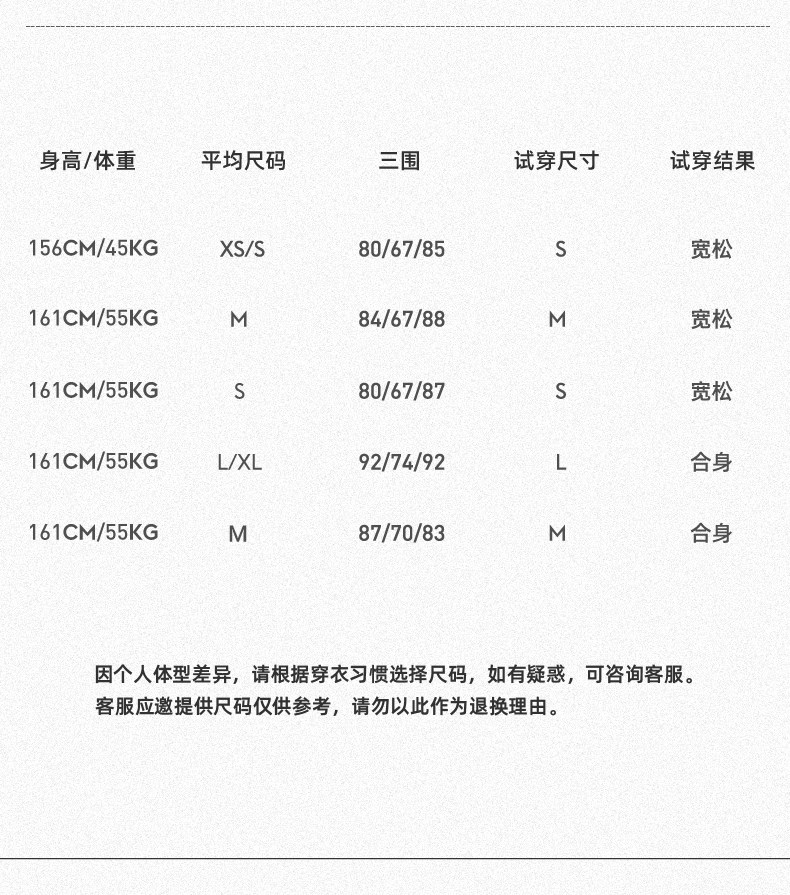 | 身高/体重 | 平均尺码 | 三围 | 试穿尺寸 | 试穿结果 |
|---|---|---|---|---|
| 156CM/45KG | XS/S | 80/67/85 | S | 宽松 |
| 161CM/55KG | M | 84/67/88 | M | 宽松 |
| 161CM/55KG | S | 80/67/87 | S | 宽松 |
| 161CM/55KG | L/XL | 92/74/92 | L | 合身 |
| 161CM/55KG | M | 87/70/83 | M | 合身 |

因个人体型差异，请根据穿衣习惯选择尺码，如有疑惑，可咨询客服。
客服应邀提供尺码仅供参考，请勿以此作为退换理由。